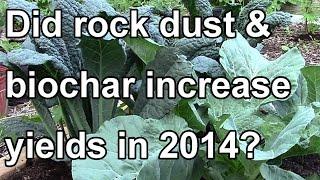 Did rock dust & biochar increase yields in 2014?